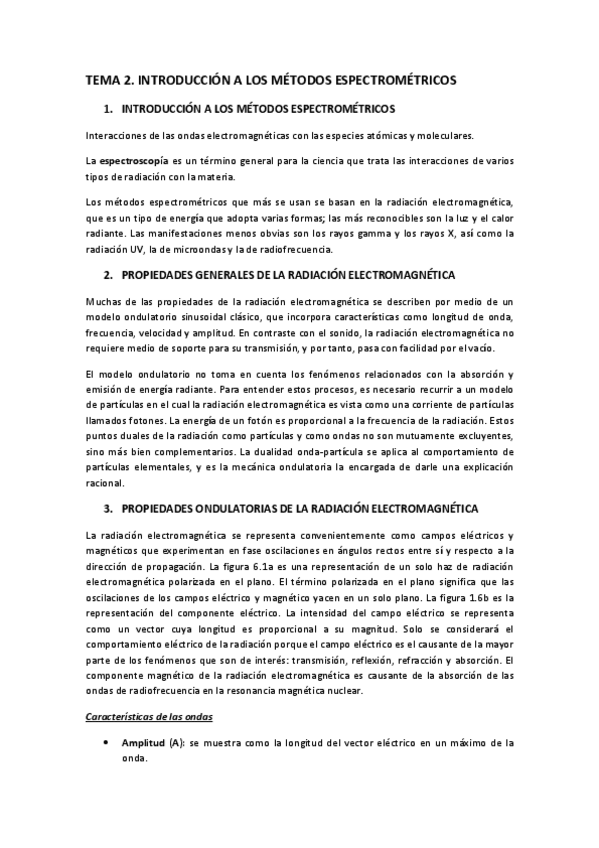 TEMA 2. INTRODUCCIÓN A LOS MÉTODOS ESPECTROMÉTRICOS

1. INTRODUCCIÓN A LOS MÉTODOS ESPECTROMÉTRICOS

Interacciones de las ondas electromagnéticas con las especies atómicas y moleculares.

La espectroscopía es un término general para la ciencia que trata las interacciones de varios tipos de radiación con la materia.

Los métodos espectrométricos que más se usan se basan en la radiación electromagnética, que es un tipo de energía que adopta varias formas; las más reconocibles son la luz y el calor radiante. Las manifestaciones menos obvias son los rayos gamma y los rayos X, así como la radiación UV, la de microondas y la de radiofrecuencia.

2. PROPIEDADES GENERALES DE LA RADIACIÓN ELECTROMAGNÉTICA

Muchas de las propiedades de la radiación electromagnética se describen por medio de un modelo ondulatorio sinusoidal clásico, que incorpora características como longitud de onda, frecuencia, velocidad y amplitud. En contraste con el sonido, la radiación electromagnética no requiere medio de soporte para su transmisión, y por tanto, pasa con facilidad por el vacío.

El modelo ondulatorio no toma en cuenta los fenómenos relacionados con la absorción y emisión de energía radiante. Para entender estos procesos, es necesario recurrir a un modelo de partículas en el cual la radiación electromagnética es vista como una corriente de partículas llamados fotones. La energía de un fotón es proporcional a la frecuencia de la radiación. Estos puntos duales de la radiación como partículas y como ondas no son mutuamente excluyentes, sino más bien complementarios. La dualidad onda-partícula se aplica al comportamiento de partículas elementales, y es la mecánica ondulatoria la encargada de darle una explicación racional.

3. PROPIEDADES ONDULATORIAS DE LA RADIACIÓN ELECTROMAGNÉTICA

La radiación electromagnética se representa convenientemente como campos eléctricos y magnéticos que experimentan en fase oscilaciones en ángulos rectos entre sí y respecto a la dirección de propagación. La figura 6.1a es una representación de un solo haz de radiación electromagnética polarizada en el plano. El término polarizada en el plano significa que las oscilaciones de los campos eléctrico y magnético yacen en un solo plano. La figura 1.6b es la representación del componente eléctrico. La intensidad del campo eléctrico se representa como un vector cuya longitud es proporcional a su magnitud. Solo se considerará el comportamiento eléctrico de la radiación porque el campo eléctrico es el causante de la mayor parte de los fenómenos que son de interés: transmisión, reflexión, refracción y absorción. El componente magnético de la radiación electromagnética es causante de la absorción de las ondas de radiofrecuencia en la resonancia magnética nuclear.

Características de las ondas

• Amplitud (A): se muestra como la longitud del vector eléctrico en un máximo de la onda.